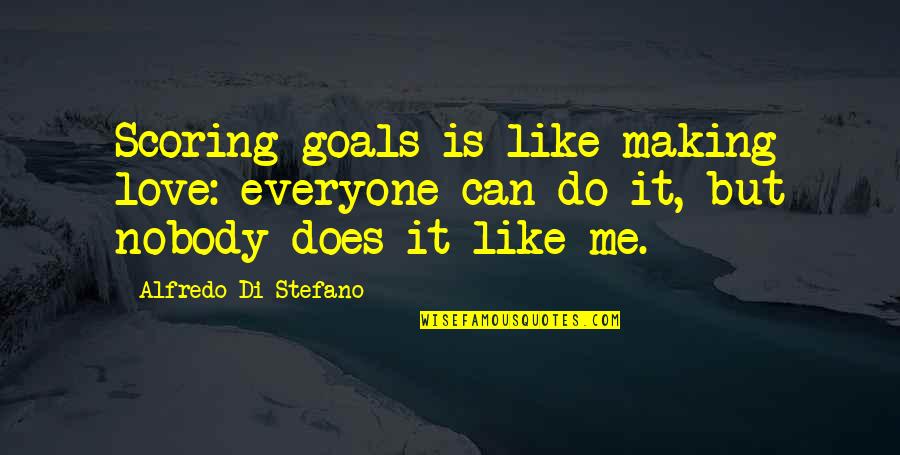 Scoring goals is like making love: everyone can do it, but nobody does it like me.

Alfredo Di Stefano

WISEFAMOUSQUOTES.COM